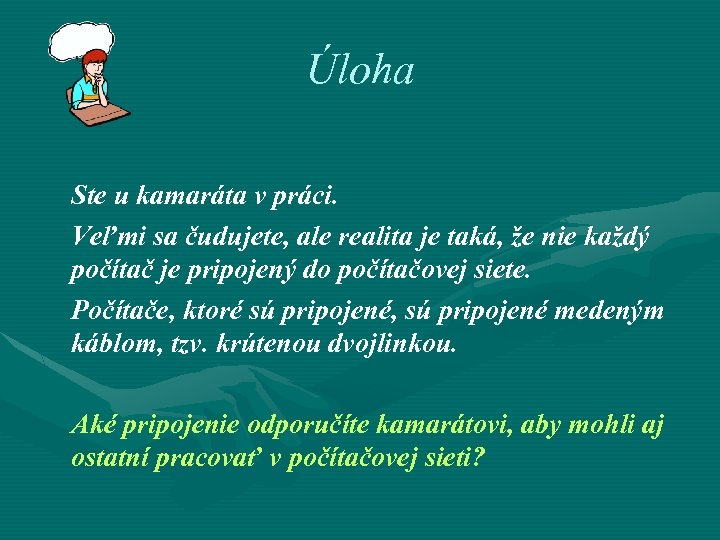 Úloha

Ste u kamaráta v práci.

Veľmi sa čudujete, ale realita je taká, že nie každý počítač je pripojený do počítačovej siete.

Počítače, ktoré sú pripojené, sú pripojené medeným káblom, tzv. krútenou dvojlinkou.

Aké pripojenie odporučíte kamarátovi, aby mohli aj ostatní pracovať v počítačovej sieti?